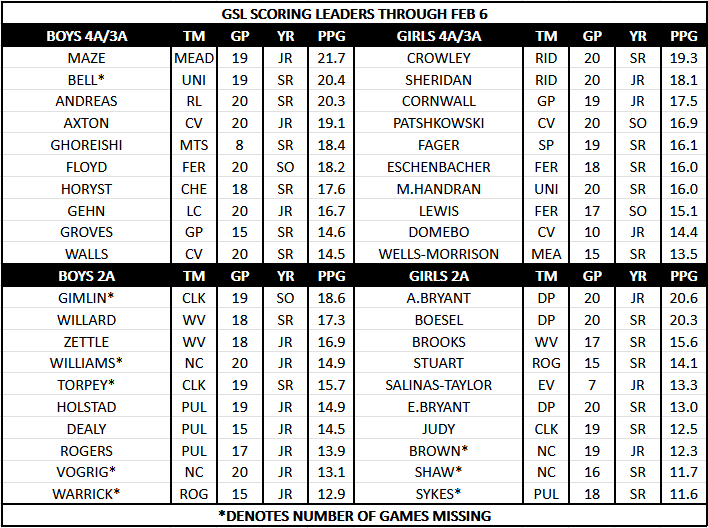 GSL SCORING LEADERS THROUGH FEB 6

| BOYS 4A/3A | TM | GP | YR | PPG | GIRLS 4A/3A | TM | GP | YR | PPG |
|---|---|---|---|---|---|---|---|---|---|
| MAZE | MEAD | 19 | JR | 21.7 | CROWLEY | RID | 20 | SR | 19.3 |
| BELL* | UNI | 19 | SR | 20.4 | SHERIDAN | RID | 20 | JR | 18.1 |
| ANDREAS | RL | 20 | SR | 20.3 | CORNWALL | GP | 19 | JR | 17.5 |
| AXTON | CV | 20 | JR | 19.1 | PATSHKOWSKI | CV | 20 | SO | 16.9 |
| GHOREISHI | MTS | 8 | SR | 18.4 | FAGER | SP | 19 | SR | 16.1 |
| FLOYD | FER | 20 | SO | 18.2 | ESCHENBACHER | FER | 18 | SR | 16.0 |
| HORYST | CHE | 18 | SR | 17.6 | M.HANDRAN | UNI | 20 | SR | 16.0 |
| GEHN | LC | 20 | JR | 16.7 | LEWIS | FER | 17 | SO | 15.1 |
| GROVES | GP | 15 | SR | 14.6 | DOMEBO | CV | 10 | JR | 14.4 |
| WALLS | CV | 20 | SR | 14.5 | WELLS-MORRISON | MEA | 15 | SR | 13.5 |
| BOYS 2A | TM | GP | YR | PPG | GIRLS 2A | TM | GP | YR | PPG |
| GIMLIN* | CLK | 19 | SO | 18.6 | A.BRYANT | DP | 20 | JR | 20.6 |
| WILLARD | WV | 18 | SR | 17.3 | BOESEL | DP | 20 | SR | 20.3 |
| ZETTLE | WV | 18 | JR | 16.9 | BROOKS | WV | 17 | SR | 15.6 |
| WILLIAMS* | NC | 20 | JR | 14.9 | STUART | ROG | 15 | SR | 14.1 |
| TORPEY* | CLK | 19 | SR | 15.7 | SALINAS-TAYLOR | EV | 7 | JR | 13.3 |
| HOLSTAD | PUL | 19 | JR | 14.9 | E.BRYANT | DP | 20 | SR | 13.0 |
| DEALY | PUL | 15 | JR | 14.5 | JUDY | CLK | 19 | SR | 12.5 |
| ROGERS | PUL | 17 | JR | 13.9 | BROWN* | NC | 19 | JR | 12.3 |
| VOGRIG* | NC | 20 | JR | 13.1 | SHAW* | NC | 16 | SR | 11.7 |
| WARRICK* | ROG | 15 | JR | 12.9 | SYKES* | PUL | 18 | SR | 11.6 |

*DENOTES NUMBER OF GAMES MISSING